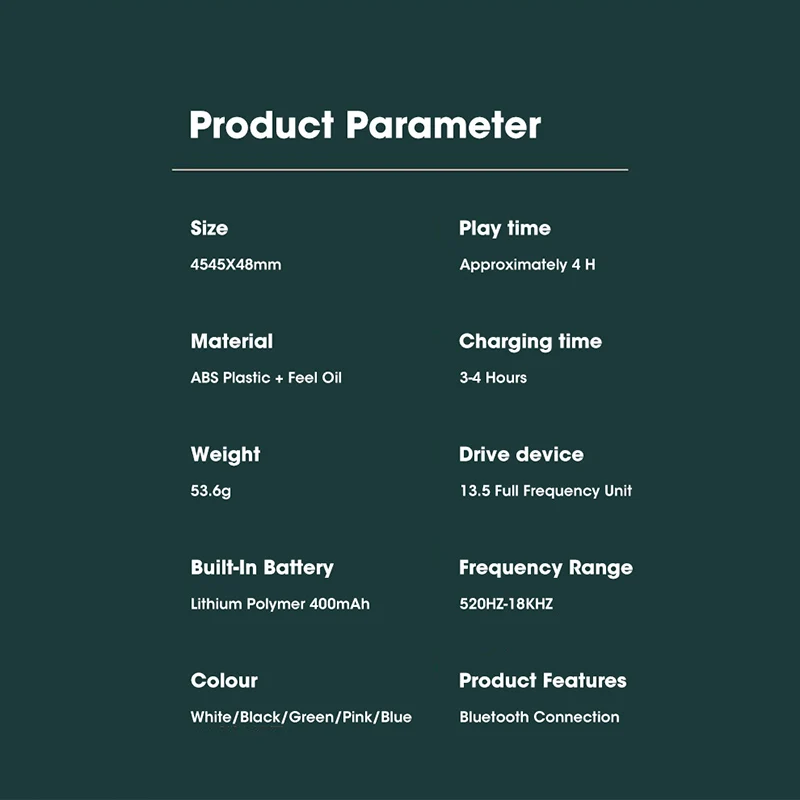 Product Parameter

Size
4545X48mm

Material
ABS Plastic + Feel Oil

Weight
53.6g

Built-In Battery
Lithium Polymer 400mAh

Colour
White/Black/Green/Pink/Blue

Play time
Approximately 4 H

Charging time
3-4 Hours

Drive device
13.5 Full Frequency Unit

Frequency Range
520HZ-18KHZ

Product Features
Bluetooth Connection